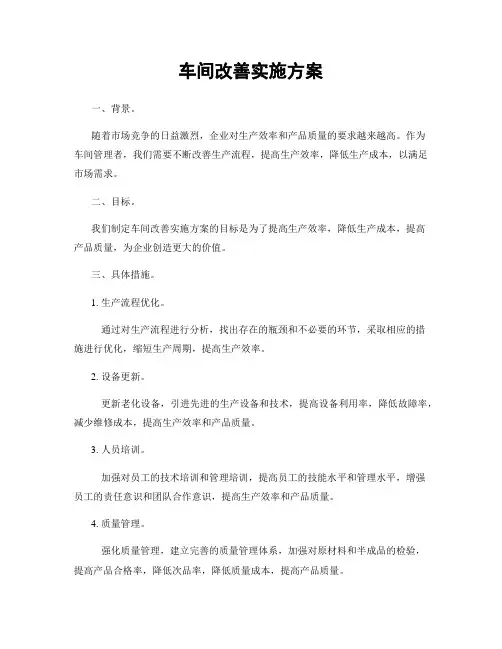 车间改善实施方案

一、背景。

随着市场竞争的日益激烈，企业对生产效率和产品质量的要求越来越高。作为车间管理者，我们需要不断改善生产流程，提高生产效率，降低生产成本，以满足市场需求。

二、目标。

我们制定车间改善实施方案的目标是为了提高生产效率，降低生产成本，提高产品质量，为企业创造更大的价值。

三、具体措施。

1. 生产流程优化。

通过对生产流程进行分析，找出存在的瓶颈和不必要的环节，采取相应的措施进行优化，缩短生产周期，提高生产效率。

2. 设备更新。

更新老化设备，引进先进的生产设备和技术，提高设备利用率，降低故障率，减少维修成本，提高生产效率和产品质量。

3. 人员培训。

加强对员工的技术培训和管理培训，提高员工的技能水平和管理水平，增强员工的责任意识和团队合作意识，提高生产效率和产品质量。

4. 质量管理。

强化质量管理，建立完善的质量管理体系，加强对原材料和半成品的检验，提高产品合格率，降低次品率，降低质量成本，提高产品质量。